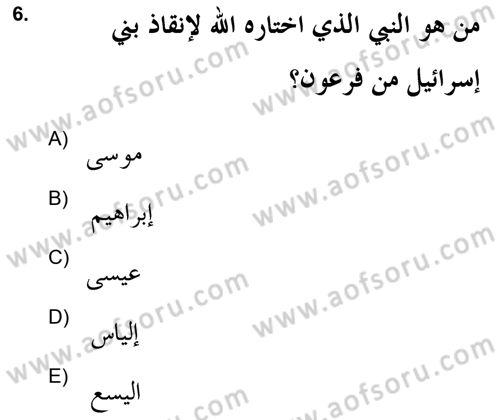 6.
من هو النبي الذي اختاره الله لإنقاذ بني إسرائيل من فرعون؟

A)
موسى

B)
إبراهيم

C)
عيسى

D)
إلياس

E)
اليسع

www.aofsoru.com